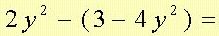 $2y^2 - (3 - 4y^2) =$